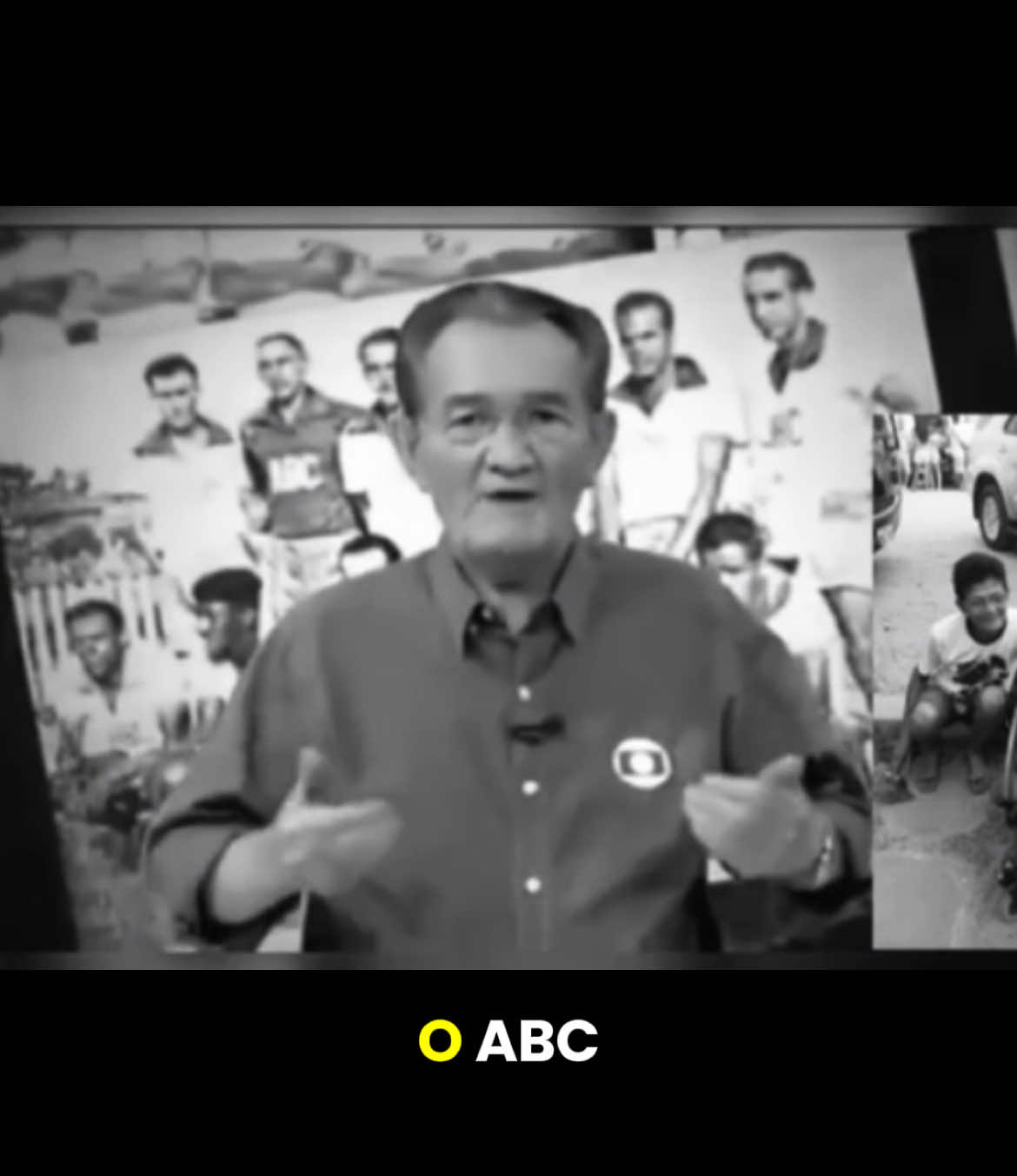 ABC

O ABC